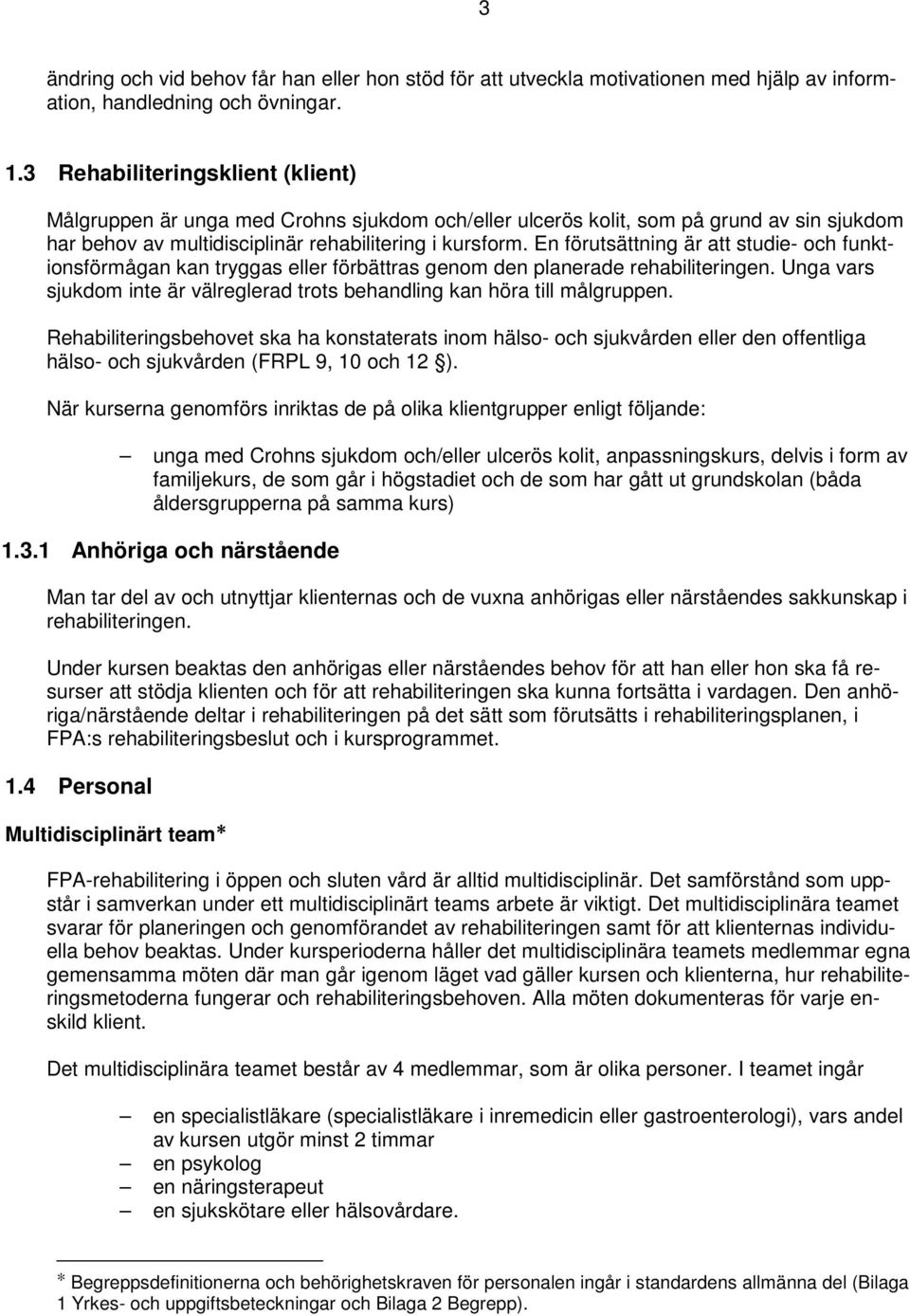 3

ändring och vid behov får han eller hon stöd för att utveckla motivationen med hjälp av information, handledning och övningar.

1.3 Rehabiliteringsklient (klient)

Målgruppen är unga med Crohns sjukdom och/eller ulcerös kolit, som på grund av sin sjukdom har behov av multidisciplinär rehabilitering i kursform. En förutsättning är att studie- och funktionsförmågan kan tryggas eller förbättras genom den planerade rehabiliteringen. Unga vars sjukdom inte är välreglerad trots behandling kan höra till målgruppen.

Rehabiliteringsbehovet ska ha konstaterats inom hälso- och sjukvården eller den offentliga hälso- och sjukvården (FRPL 9, 10 och 12 §).

När kurserna genomförs inriktas de på olika klientgrupper enligt följande:

– unga med Crohns sjukdom och/eller ulcerös kolit, anpassningskurs, delvis i form av familjekurs, de som går i högstadiet och de som har gått ut grundskolan (båda åldersgrupperna på samma kurs)

1.3.1 Anhöriga och närstående

Man tar del av och utnyttjar klienternas och de vuxna anhörigas eller närståendes sakkunskap i rehabiliteringen.

Under kursen beaktas den anhörigas eller närståendes behov för att han eller hon ska få resurser att stödja klienten och för att rehabiliteringen ska kunna fortsätta i vardagen. Den anhöriga/närstående deltar i rehabiliteringen på det sätt som förutsätts i rehabiliteringsplanen, i FPA:s rehabiliteringsbeslut och i kursprogrammet.

1.4 Personal

Multidisciplinärt team*

FPA-rehabilitering i öppen och sluten vård är alltid multidisciplinär. Det samförstånd som uppstår i samverkan under ett multidisciplinärt teams arbete är viktigt. Det multidisciplinära teamet svarar för planeringen och genomförandet av rehabiliteringen samt för att klienternas individuella behov beaktas. Under kursperioderna håller det multidisciplinära teamets medlemmar egna gemensamma möten där man går igenom läget vad gäller kursen och klienterna, hur rehabiliteringsmetoderna fungerar och rehabiliteringsbehoven. Alla möten dokumenteras för varje enskild klient.

Det multidisciplinära teamet består av 4 medlemmar, som är olika personer. I teamet ingår

– en specialistläkare (specialistläkare i inremedicin eller gastroenterologi), vars andel av kursen utgör minst 2 timmar
– en psykolog
– en näringsterapeut
– en sjukskötare eller hälsovårdare.

* Begreppsdefinitionerna och behörighetskraven för personalen ingår i standardens allmänna del (Bilaga 1 Yrkes- och uppgiftsbeteckningar och Bilaga 2 Begrepp).